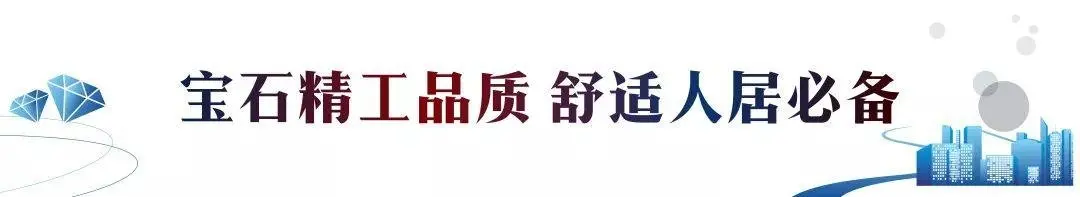 宝石精工品质 舒适人居必备